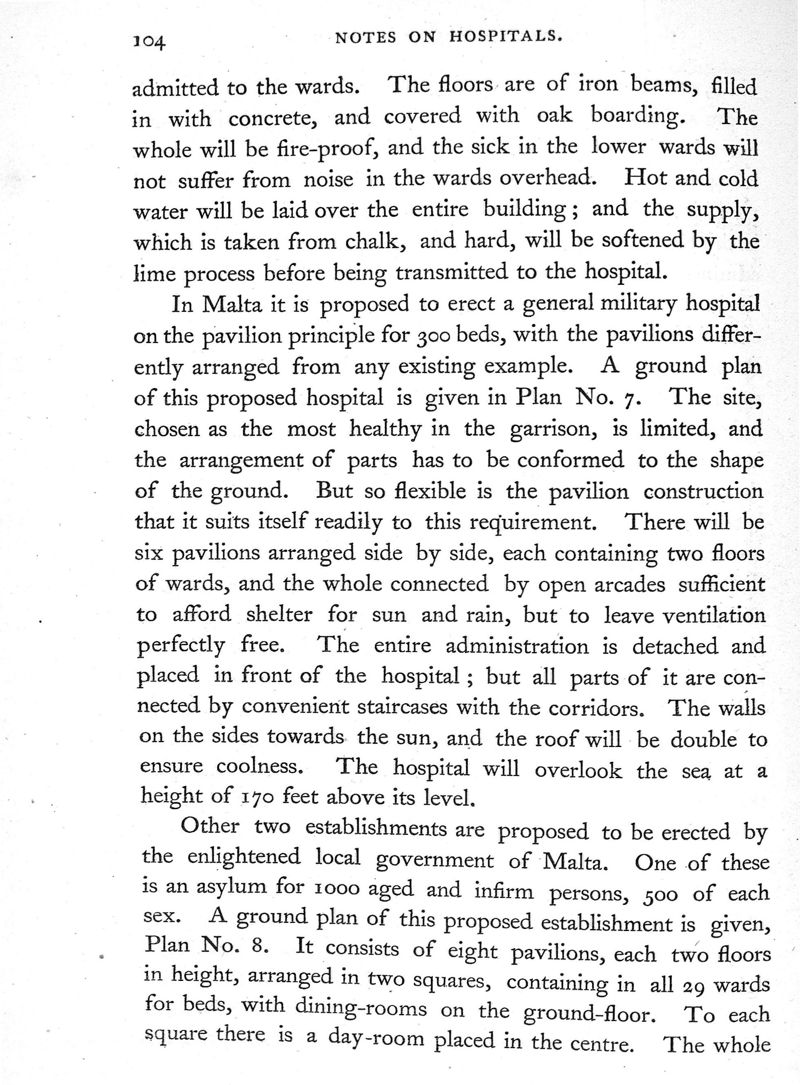 104 NOTES ON HOSPITALS.

admitted to the wards. The floors are of iron beams, filled in with concrete, and covered with oak boarding. The whole will be fire-proof, and the sick in the lower wards will not suffer from noise in the wards overhead. Hot and cold water will be laid over the entire building; and the supply, which is taken from chalk, and hard, will be softened by the lime process before being transmitted to the hospital.

In Malta it is proposed to erect a general military hospital on the pavilion principle for 300 beds, with the pavilions differently arranged from any existing example. A ground plan of this proposed hospital is given in Plan No. 7. The site, chosen as the most healthy in the garrison, is limited, and the arrangement of parts has to be conformed to the shape of the ground. But so flexible is the pavilion construction that it suits itself readily to this requirement. There will be six pavilions arranged side by side, each containing two floors of wards, and the whole connected by open arcades sufficient to afford shelter for sun and rain, but to leave ventilation perfectly free. The entire administration is detached and placed in front of the hospital; but all parts of it are connected by convenient staircases with the corridors. The walls on the sides towards the sun, and the roof will be double to ensure coolness. The hospital will overlook the sea at a height of 170 feet above its level.

Other two establishments are proposed to be erected by the enlightened local government of Malta. One of these is an asylum for 1000 aged and infirm persons, 500 of each sex. A ground plan of this proposed establishment is given, Plan No. 8. It consists of eight pavilions, each two floors in height, arranged in two squares, containing in all 29 wards for beds, with dining-rooms on the ground-floor. To each square there is a day-room placed in the centre. The whole